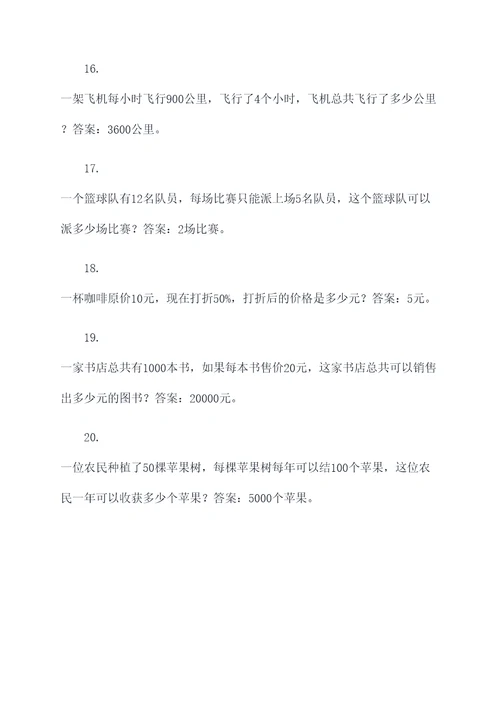 16.

一架飞机每小时飞行900公里，飞行了4个小时，飞机总共飞行了多少公里？答案：3600公里。

17.

一个篮球队有12名队员，每场比赛只能派上场5名队员，这个篮球队可以派多少场比赛？答案：2场比赛。

18.

一杯咖啡原价10元，现在打折50%，打折后的价格是多少元？答案：5元。

19.

一家书店总共有1000本书，如果每本书售价20元，这家书店总共可以销售出多少元的图书？答案：20000元。

20.

一位农民种植了50棵苹果树，每棵苹果树每年可以结100个苹果，这位农民一年可以收获多少个苹果？答案：5000个苹果。